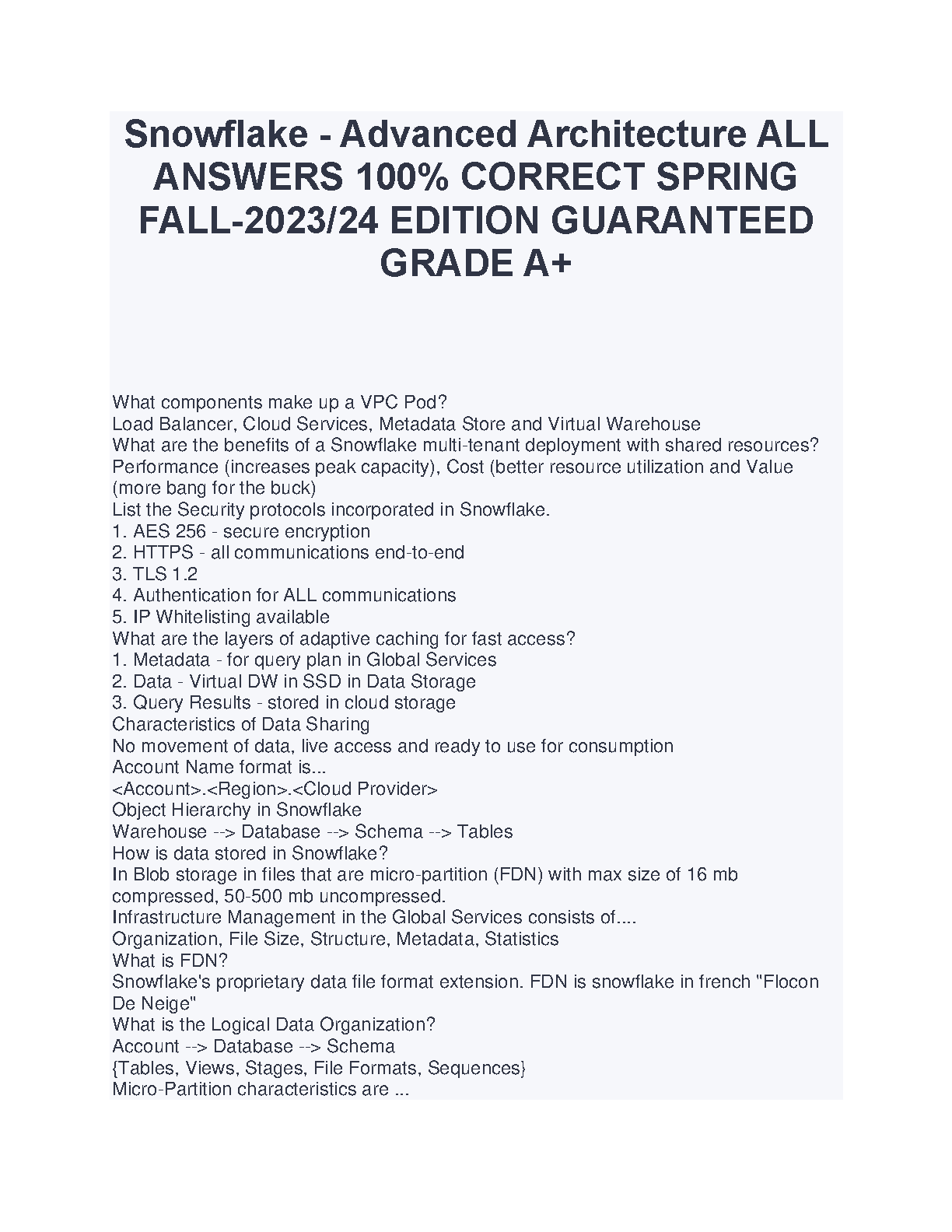 Snowflake - Advanced Architecture ALL ANSWERS 100% CORRECT SPRING FALL-2023/24 EDITION GUARANTEED GRADE A+

What components make up a VPC Pod?
Load Balancer, Cloud Services, Metadata Store and Virtual Warehouse
What are the benefits of a Snowflake multi-tenant deployment with shared resources?
Performance (increases peak capacity), Cost (better resource utilization and Value (more bang for the buck)
List the Security protocols incorporated in Snowflake.
1. AES 256 - secure encryption
2. HTTPS - all communications end-to-end
3. TLS 1.2
4. Authentication for ALL communications
5. IP Whitelisting available
What are the layers of adaptive caching for fast access?
1. Metadata - for query plan in Global Services
2. Data - Virtual DW in SSD in Data Storage
3. Query Results - stored in cloud storage
Characteristics of Data Sharing
No movement of data, live access and ready to use for consumption
Account Name format is...
<Account>.<Region>.<Cloud Provider>
Object Hierarchy in Snowflake
Warehouse --> Database --> Schema --> Tables
How is data stored in Snowflake?
In Blob storage in files that are micro-partition (FDN) with max size of 16 mb compressed, 50-500 mb uncompressed.
Infrastructure Management in the Global Services consists of....
Organization, File Size, Structure, Metadata, Statistics
What is FDN?
Snowflake's proprietary data file format extension. FDN is snowflake in french "Flocon De Neige"
What is the Logical Data Organization?
Account --> Database --> Schema
{Tables, Views, Stages, File Formats, Sequences}
Micro-Partition characteristics are ...